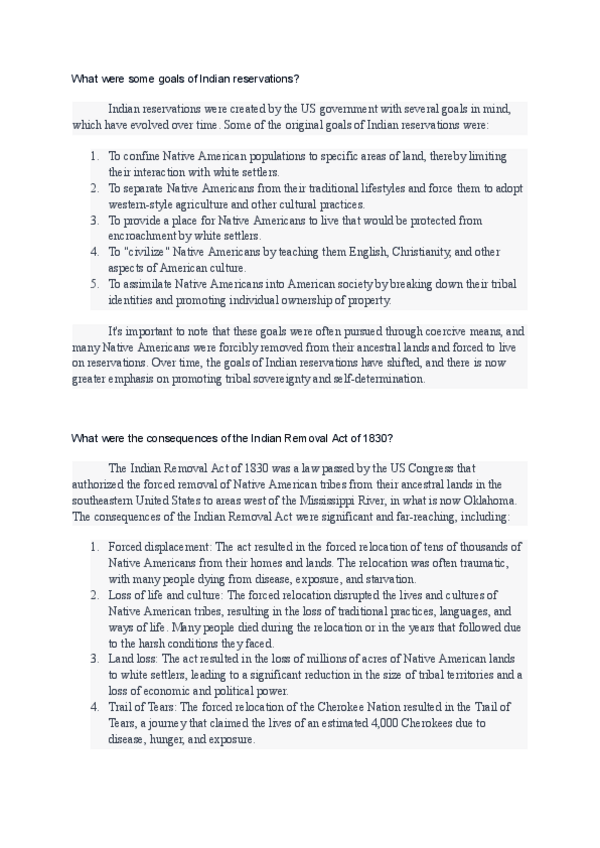 What were some goals of Indian reservations?

Indian reservations were created by the US government with several goals in mind, which have evolved over time. Some of the original goals of Indian reservations were:

1. To confine Native American populations to specific areas of land, thereby limiting their interaction with white settlers.
2. To separate Native Americans from their traditional lifestyles and force them to adopt western-style agriculture and other cultural practices.
3. To provide a place for Native Americans to live that would be protected from encroachment by white settlers.
4. To "civilize" Native Americans by teaching them English, Christianity, and other aspects of American culture.
5. To assimilate Native Americans into American society by breaking down their tribal identities and promoting individual ownership of property.

It's important to note that these goals were often pursued through coercive means, and many Native Americans were forcibly removed from their ancestral lands and forced to live on reservations. Over time, the goals of Indian reservations have shifted, and there is now greater emphasis on promoting tribal sovereignty and self-determination.

What were the consequences of the Indian Removal Act of 1830?

The Indian Removal Act of 1830 was a law passed by the US Congress that authorized the forced removal of Native American tribes from their ancestral lands in the southeastern United States to areas west of the Mississippi River, in what is now Oklahoma. The consequences of the Indian Removal Act were significant and far-reaching, including:

1. Forced displacement: The act resulted in the forced relocation of tens of thousands of Native Americans from their homes and lands. The relocation was often traumatic, with many people dying from disease, exposure, and starvation.
2. Loss of life and culture: The forced relocation disrupted the lives and cultures of Native American tribes, resulting in the loss of traditional practices, languages, and ways of life. Many people died during the relocation or in the years that followed due to the harsh conditions they faced.
3. Land loss: The act resulted in the loss of millions of acres of Native American lands to white settlers, leading to a significant reduction in the size of tribal territories and a loss of economic and political power.
4. Trail of Tears: The forced relocation of the Cherokee Nation resulted in the Trail of Tears, a journey that claimed the lives of an estimated 4,000 Cherokees due to disease, hunger, and exposure.